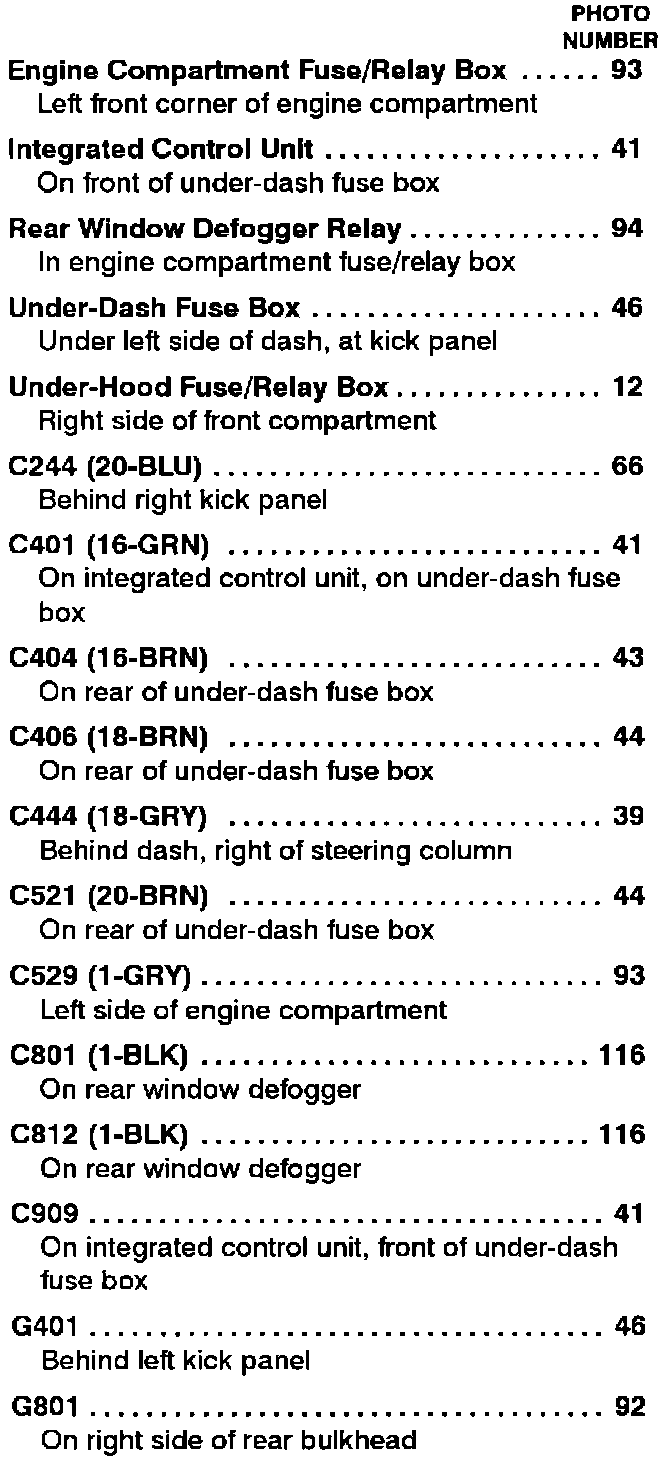 PHOTO
NUMBER

Engine Compartment Fuse/Relay Box 93
Left front corner of engine compartment

Integrated Control Unit 41
On front of under-dash fuse box

Rear Window Defogger Relay 94
In engine compartment fuse/relay box

Under-Dash Fuse Box 46
Under left side of dash, at kick panel

Under-Hood Fuse/Relay Box 12
Right side of front compartment

C244 (20-BLU) 66
Behind right kick panel

C401 (16-GRN) 41
On integrated control unit, on under-dash fuse box

C404 (16-BRN) 43
On rear of under-dash fuse box

C406 (18-BRN) 44
On rear of under-dash fuse box

C444 (18-GRY) 39
Behind dash, right of steering column

C521 (20-BRN) 44
On rear of under-dash fuse box

C529 (1-GRY) 93
Left side of engine compartment

C801 (1-BLK) 116
On rear window defogger

C812 (1-BLK) 116
On rear window defogger

C909 41
On integrated control unit, front of under-dash fuse box

G401 46
Behind left kick panel

G801 92
On right side of rear bulkhead